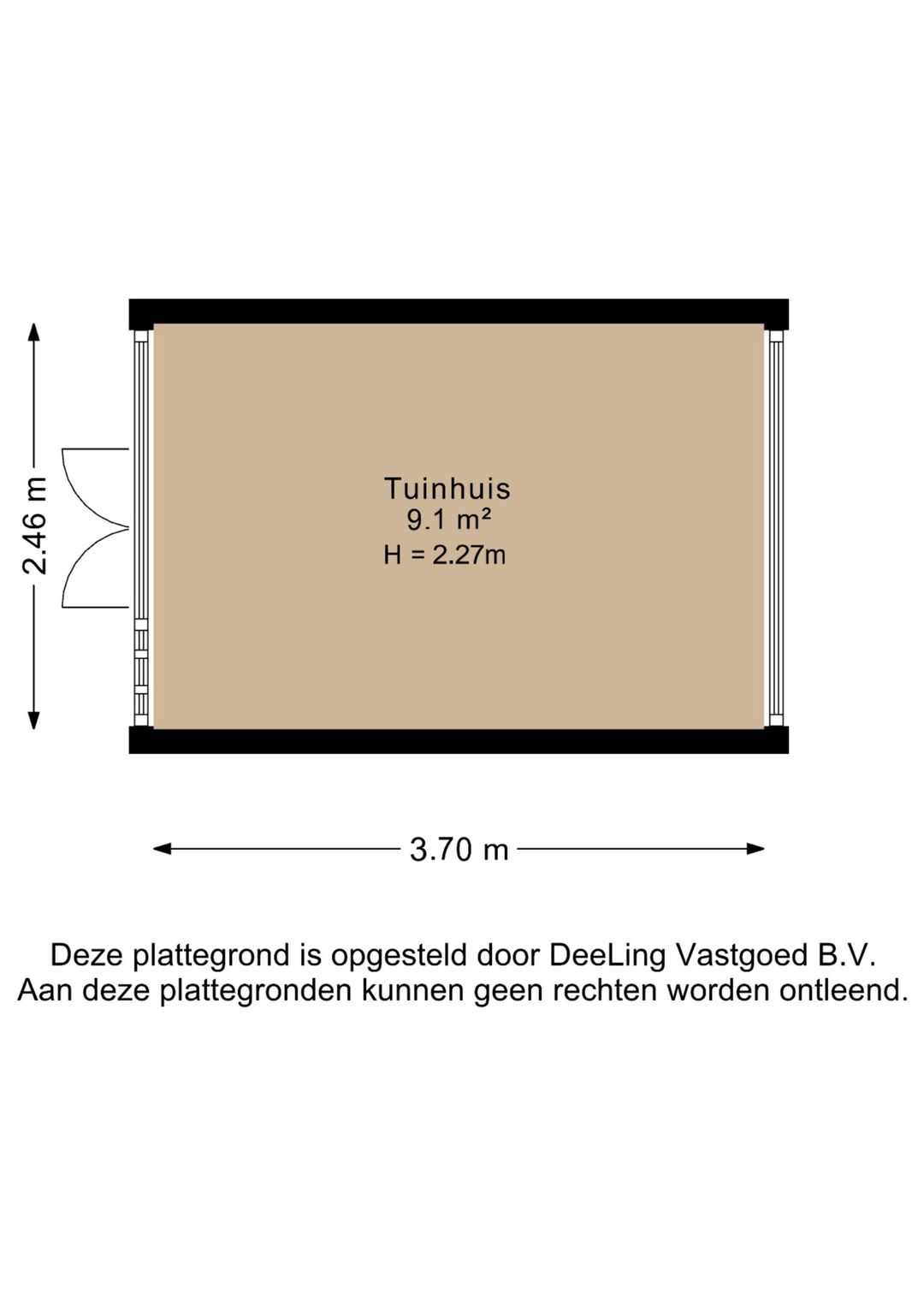 2.46 m

Tuinhuis
9.1 m²
H = 2.27m

3.70 m

Deze plattegrond is opgesteld door DeeLing Vastgoed B.V.
Aan deze plattegronden kunnen geen rechten worden ontleend.